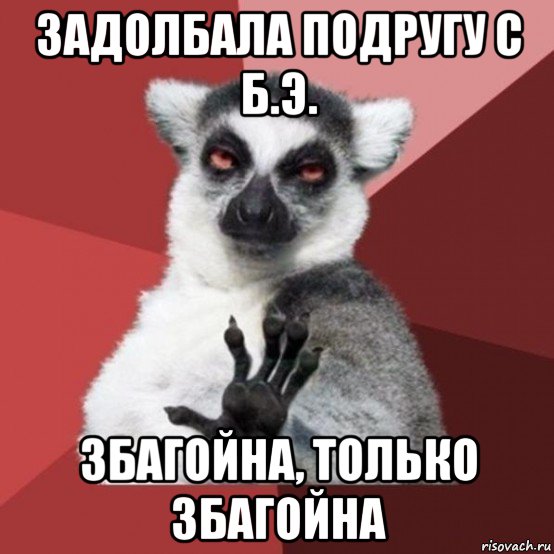 ЗАДОЛБАЛА ПОДРУГУ С Б.Э.

ЗБАГОЙНА, ТОЛЬКО ЗБАГОЙНА

risovach.ru